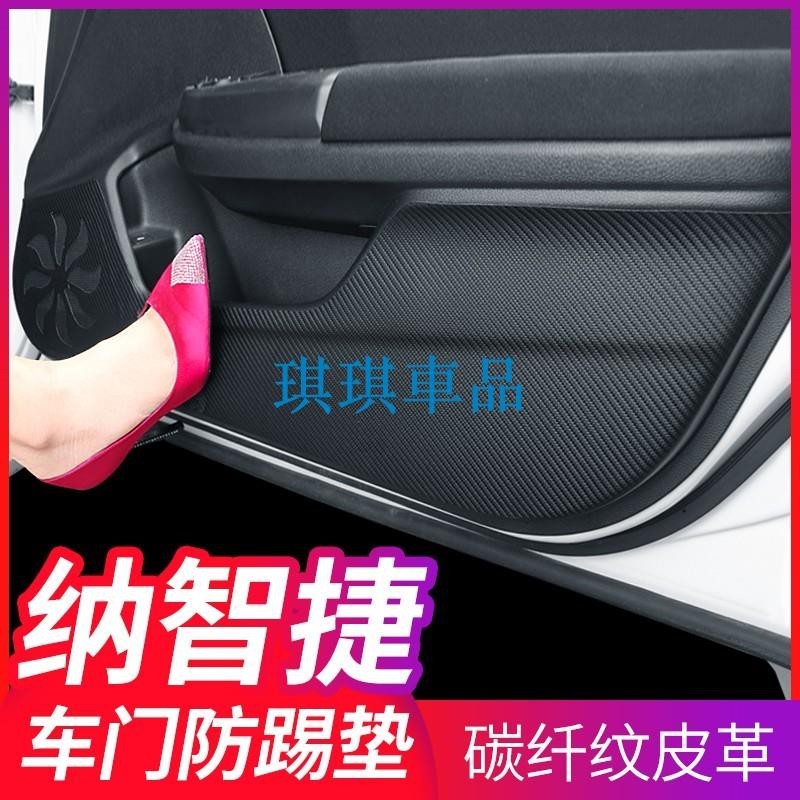 琪琪車品

纳智捷

车门防踢垫

碳纤纹皮革